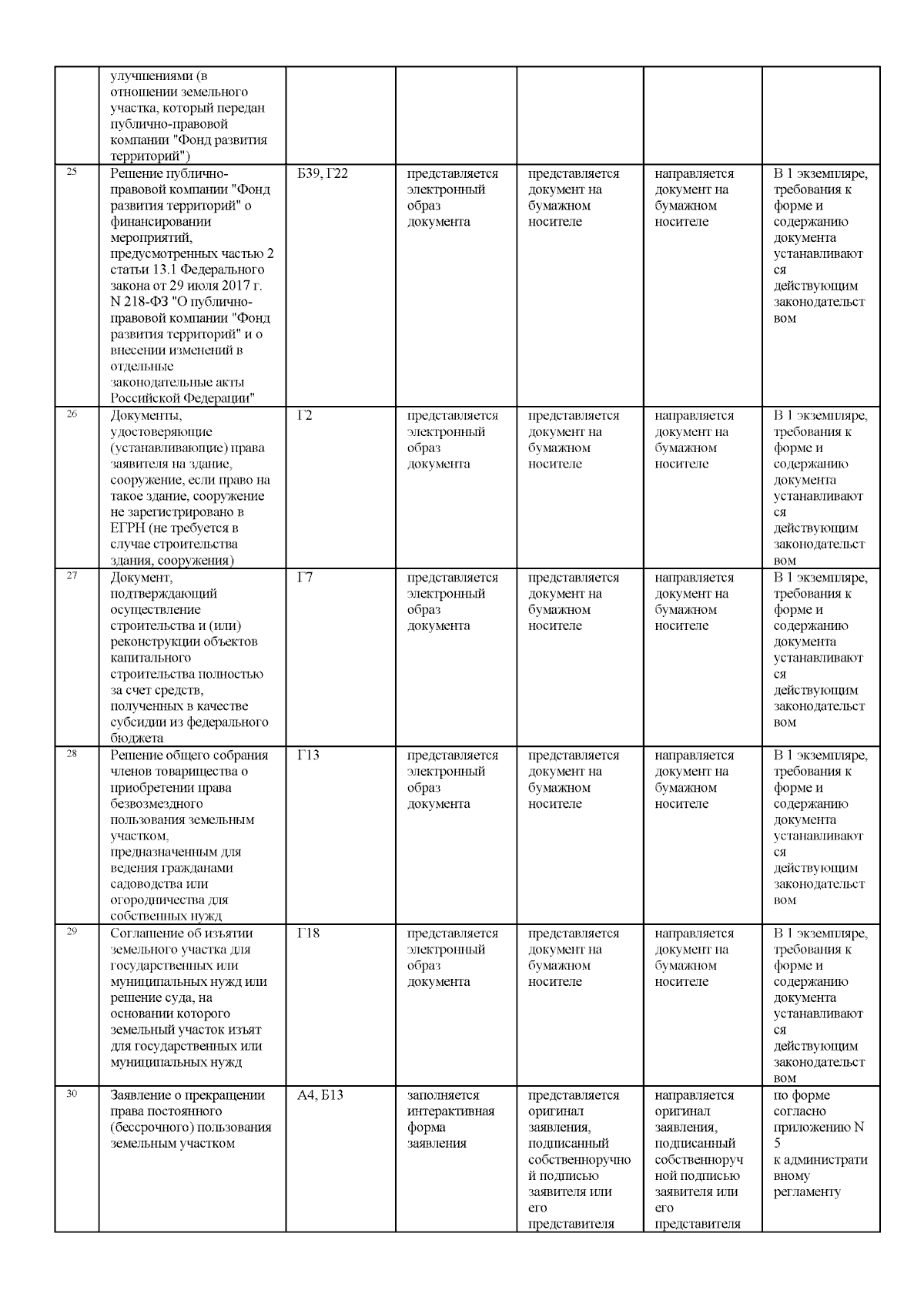 |  | улучшениями (в отношении земельного участка, который передан публично-правовой компании "Фонд развития территорий") |  |  |  |  |  |
|---|---|---|---|---|---|---|
| 25 | Решение публично-правовой компании "Фонд развития территорий" о финансировании мероприятий, предусмотренных частью 2 статьи 13.1 Федерального закона от 29 июля 2017 г. N 218-ФЗ "О публично-правовой компании "Фонд развития территорий" и о внесении изменений в отдельные законодательные акты Российской Федерации" | Б39, Г22 | представляется электронный образ документа | представляется документ на бумажном носителе | направляется документ на бумажном носителе | В 1 экземпляре, требования к форме и содержанию документа устанавливаются действующим законодательством |
| 26 | Документы, удостоверяющие (устанавливающие) права заявителя на здание, сооружение, если право на такое здание, сооружение не зарегистрировано в ЕГРН (не требуется в случае строительства здания, сооружения) | Г2 | представляется электронный образ документа | представляется документ на бумажном носителе | направляется документ на бумажном носителе | В 1 экземпляре, требования к форме и содержанию документа устанавливаются действующим законодательством |
| 27 | Документ, подтверждающий осуществление строительства и (или) реконструкции объектов капитального строительства полностью за счет средств, полученных в качестве субсидии из федерального бюджета | Г7 | представляется электронный образ документа | представляется документ на бумажном носителе | направляется документ на бумажном носителе | В 1 экземпляре, требования к форме и содержанию документа устанавливаются действующим законодательством |
| 28 | Решение общего собрания членов товарищества о приобретении права безвозмездного пользования земельным участком, предназначенным для ведения гражданами садоводства или огородничества для собственных нужд | Г13 | представляется электронный образ документа | представляется документ на бумажном носителе | направляется документ на бумажном носителе | В 1 экземпляре, требования к форме и содержанию документа устанавливаются действующим законодательством |
| 29 | Соглашение об изъятии земельного участка для государственных или муниципальных нужд или решение суда, на основании которого земельный участок изъят для государственных или муниципальных нужд | Г18 | представляется электронный образ документа | представляется документ на бумажном носителе | направляется документ на бумажном носителе | В 1 экземпляре, требования к форме и содержанию документа устанавливаются действующим законодательством |
| 30 | Заявление о прекращении права постоянного (бессрочного) пользования земельным участком | А4, Б13 | заполняется интерактивная форма заявления | представляется оригинал заявления, подписанный собственноручной подписью заявителя или его представителя | направляется оригинал заявления, подписанный собственноручной подписью заявителя или его представителя | по форме согласно приложению N 5 к административному регламенту |